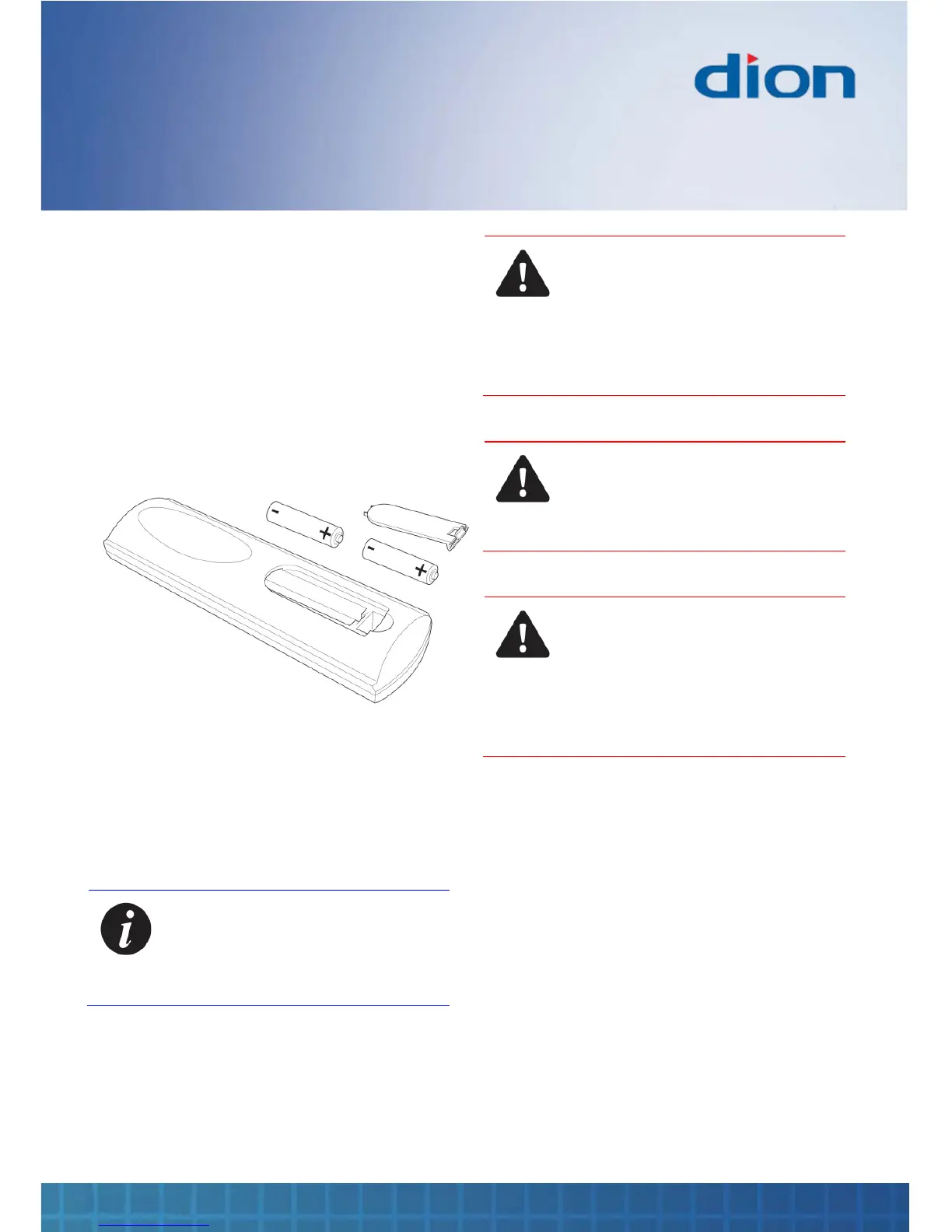 dion

-
+
-
+